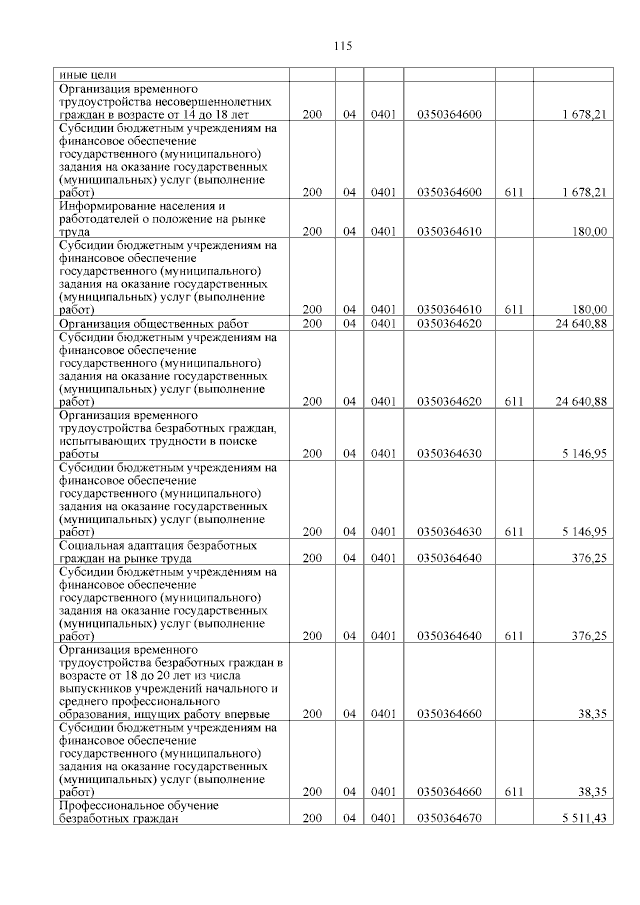 115

| | | | | | | |
|---|---|---|---|---|---|---|
| иные цели | | | | | | |
| Организация временного трудоустройства несовершеннолетних граждан в возрасте от 14 до 18 лет | 200 | 04 | 0401 | 0350364600 | | 1 678,21 |
| Субсидии бюджетным учреждениям на финансовое обеспечение государственного (муниципального) задания на оказание государственных (муниципальных) услуг (выполнение работ) | 200 | 04 | 0401 | 0350364600 | 611 | 1 678,21 |
| Информирование населения и работодателей о положение на рынке труда | 200 | 04 | 0401 | 0350364610 | | 180,00 |
| Субсидии бюджетным учреждениям на финансовое обеспечение государственного (муниципального) задания на оказание государственных (муниципальных) услуг (выполнение работ) | 200 | 04 | 0401 | 0350364610 | 611 | 180,00 |
| Организация общественных работ | 200 | 04 | 0401 | 0350364620 | | 24 640,88 |
| Субсидии бюджетным учреждениям на финансовое обеспечение государственного (муниципального) задания на оказание государственных (муниципальных) услуг (выполнение работ) | 200 | 04 | 0401 | 0350364620 | 611 | 24 640,88 |
| Организация временного трудоустройства безработных граждан, испытывающих трудности в поиске работы | 200 | 04 | 0401 | 0350364630 | | 5 146,95 |
| Субсидии бюджетным учреждениям на финансовое обеспечение государственного (муниципального) задания на оказание государственных (муниципальных) услуг (выполнение работ) | 200 | 04 | 0401 | 0350364630 | 611 | 5 146,95 |
| Социальная адаптация безработных граждан на рынке труда | 200 | 04 | 0401 | 0350364640 | | 376,25 |
| Субсидии бюджетным учреждениям на финансовое обеспечение государственного (муниципального) задания на оказание государственных (муниципальных) услуг (выполнение работ) | 200 | 04 | 0401 | 0350364640 | 611 | 376,25 |
| Организация временного трудоустройства безработных граждан в возрасте от 18 до 20 лет из числа выпускников учреждений начального и среднего профессионального образования, ищущих работу впервые | 200 | 04 | 0401 | 0350364660 | | 38,35 |
| Субсидии бюджетным учреждениям на финансовое обеспечение государственного (муниципального) задания на оказание государственных (муниципальных) услуг (выполнение работ) | 200 | 04 | 0401 | 0350364660 | 611 | 38,35 |
| Профессиональное обучение безработных граждан | 200 | 04 | 0401 | 0350364670 | | 5 511,43 |